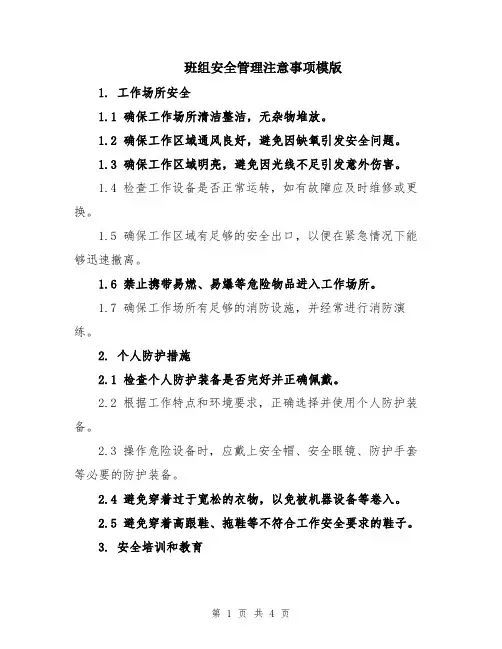 班组安全管理注意事项模版

1. 工作场所安全

1.1 确保工作场所清洁整洁，无杂物堆放。

1.2 确保工作区域通风良好，避免因缺氧引发安全问题。

1.3 确保工作区域明亮，避免因光线不足引发意外伤害。

1.4 检查工作设备是否正常运转，如有故障应及时维修或更换。

1.5 确保工作区域有足够的安全出口，以便在紧急情况下能够迅速撤离。

1.6 禁止携带易燃、易爆等危险物品进入工作场所。

1.7 确保工作场所有足够的消防设施，并经常进行消防演练。

2. 个人防护措施

2.1 检查个人防护装备是否完好并正确佩戴。

2.2 根据工作特点和环境要求，正确选择并使用个人防护装备。

2.3 操作危险设备时，应戴上安全帽、安全眼镜、防护手套等必要的防护装备。

2.4 避免穿着过于宽松的衣物，以免被机器设备等卷入。

2.5 避免穿着高跟鞋、拖鞋等不符合工作安全要求的鞋子。

3. 安全培训和教育

第 1 页 共 4 页